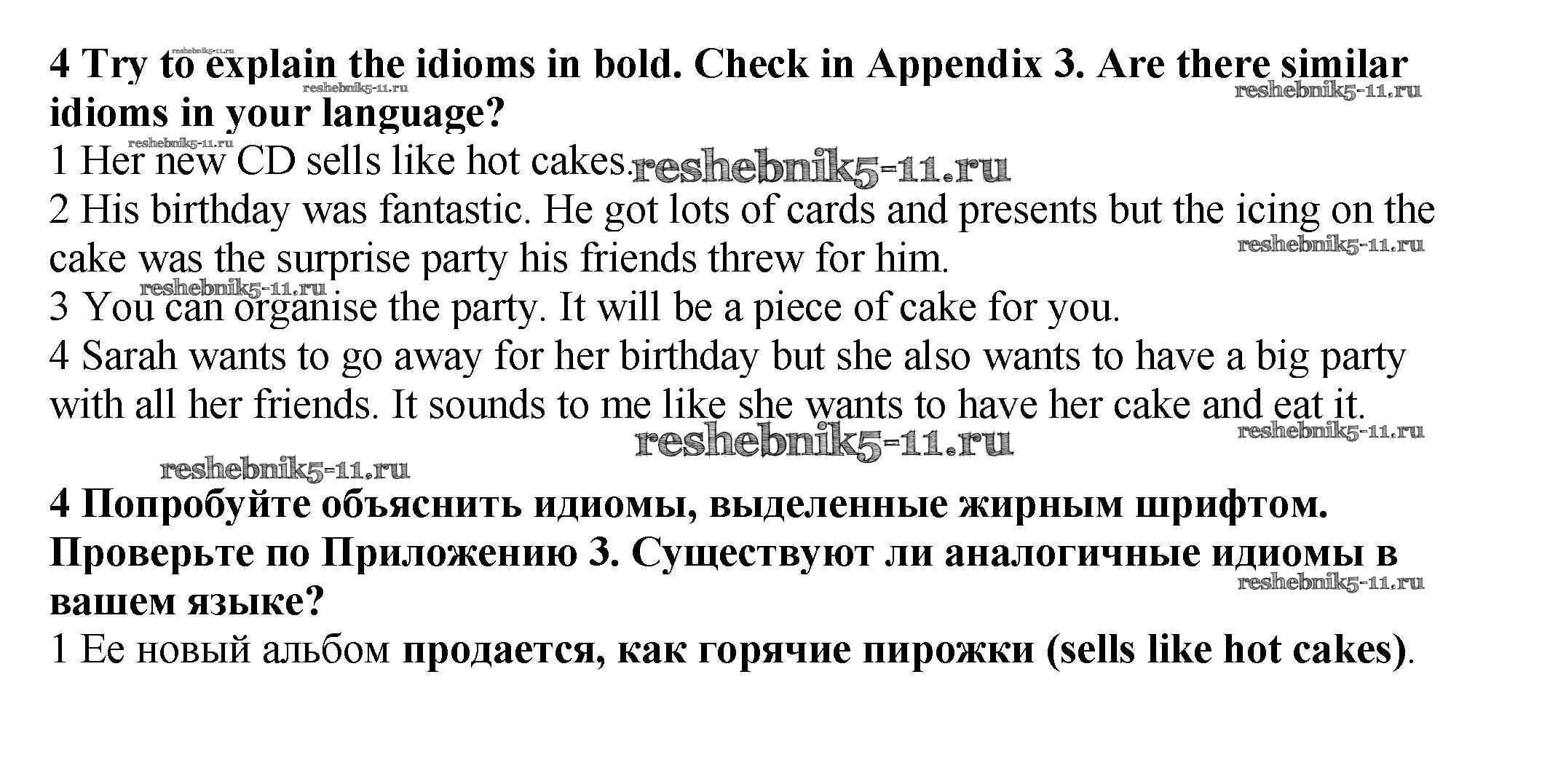 4 Try to explain the idioms in bold. Check in Appendix 3. Are there similar idioms in your language?

1 Her new CD sells like hot cakes.

2 His birthday was fantastic. He got lots of cards and presents but the icing on the cake was the surprise party his friends threw for him.

3 You can organise the party. It will be a piece of cake for you.

4 Sarah wants to go away for her birthday but she also wants to have a big party with all her friends. It sounds to me like she wants to have her cake and eat it.

4 Попробуйте объяснить идиомы, выделенные жирным шрифтом. Проверьте по Приложению 3. Существуют ли аналогичные идиомы в вашем языке?

1 Ее новый альбом продается, как горячие пирожки (sells like hot cakes).

reshebnik5-11.ru